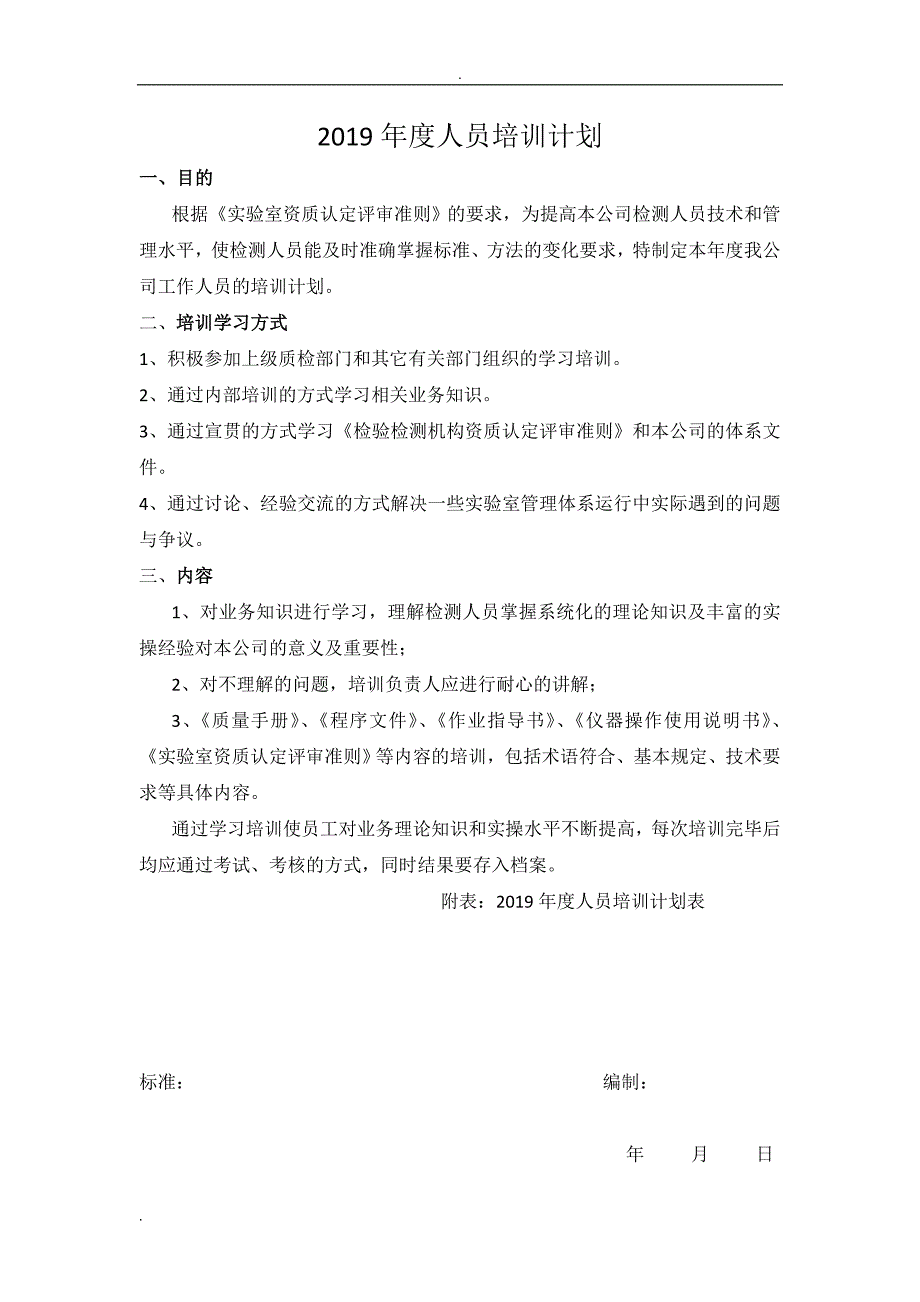 .

2019 年度人员培训计划

一、目的

根据《实验室资质认定评审准则》的要求，为提高本公司检测人员技术和管理水平，使检测人员能及时准确掌握标准、方法的变化要求，特制定本年度我公司工作人员的培训计划。

二、培训学习方式

1、积极参加上级质检部门和其它有关部门组织的学习培训。

2、通过内部培训的方式学习相关业务知识。

3、通过宣贯的方式学习《检验检测机构资质认定评审准则》和本公司的体系文件。

4、通过讨论、经验交流的方式解决一些实验室管理体系运行中实际遇到的问题与争议。

三、内容

1、对业务知识进行学习，理解检测人员掌握系统化的理论知识及丰富的实操经验对本公司的意义及重要性；

2、对不理解的问题，培训负责人应进行耐心的讲解；

3、《质量手册》、《程序文件》、《作业指导书》、《仪器操作使用说明书》、《实验室资质认定评审准则》等内容的培训，包括术语符合、基本规定、技术要求等具体内容。

通过学习培训使员工对业务理论知识和实操水平不断提高，每次培训完毕后均应通过考试、考核的方式，同时结果要存入档案。

附表：2019 年度人员培训计划表

标准：

编制：

年 月 日

.